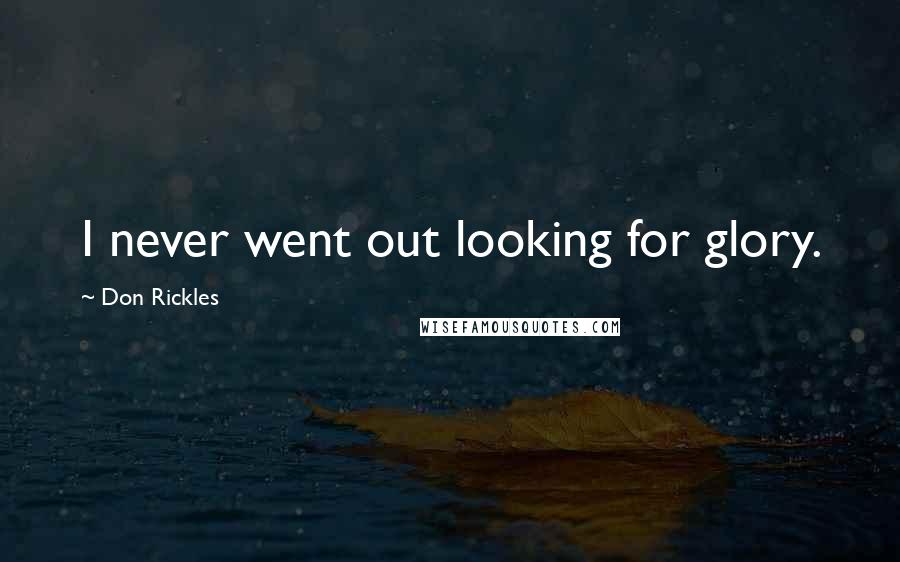 I never went out looking for glory.

~ Don Rickles

WISEFAMOUSQUOTES.COM